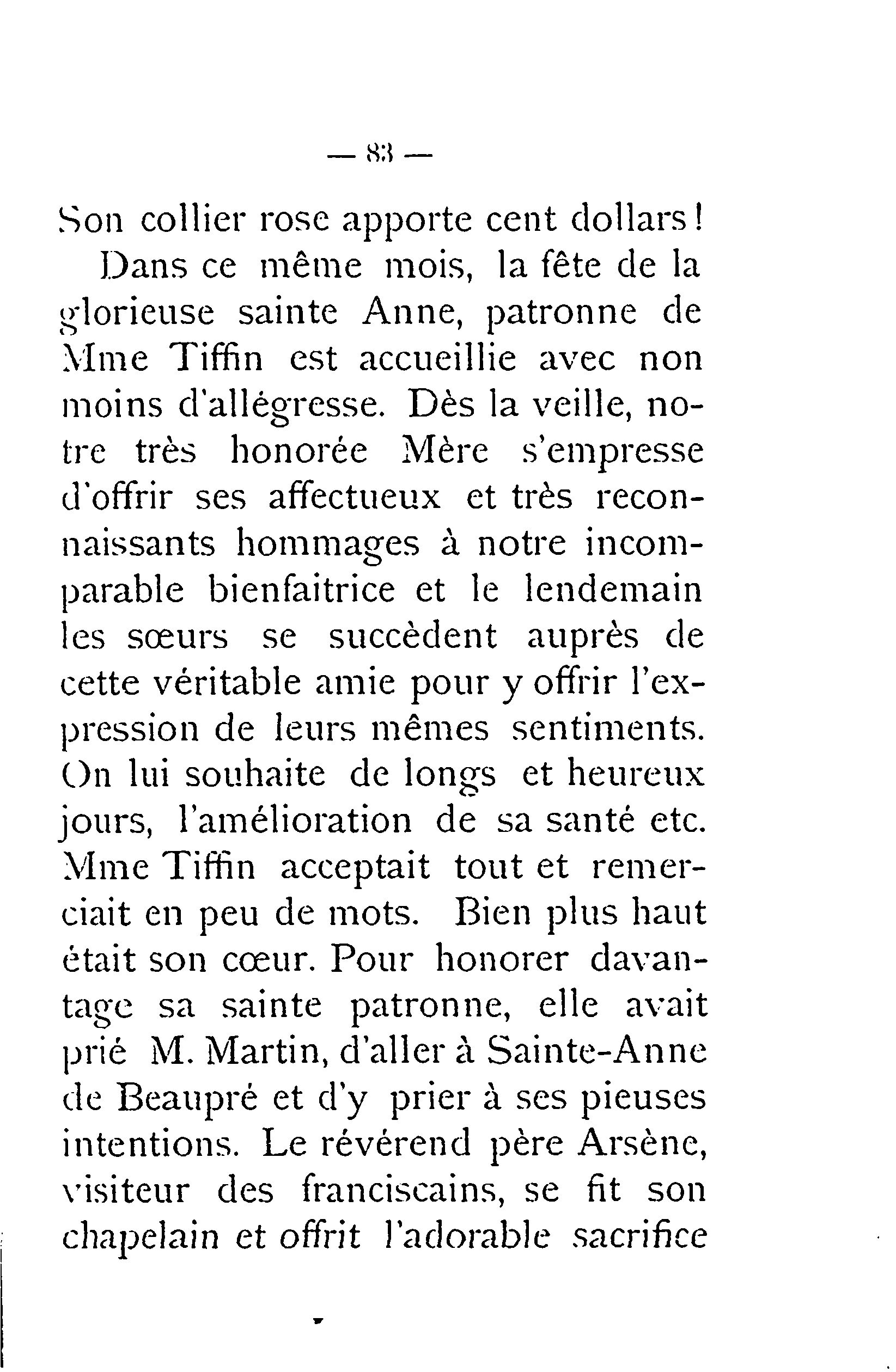 — 83 —

Son collier rose apporte cent dollars!

Dans ce même mois, la fête de la glorieuse sainte Anne, patronne de Mme Tiffin est accueillie avec non moins d'allégresse. Dès la veille, notre très honorée Mère s'empresse d'offrir ses affectueux et très reconnaissants hommages à notre incomparable bienfaitrice et le lendemain les sœurs se succèdent auprès de cette véritable amie pour y offrir l'expression de leurs mêmes sentiments. On lui souhaite de longs et heureux jours, l'amélioration de sa santé etc. Mme Tiffin acceptait tout et remerciait en peu de mots. Bien plus haut était son cœur. Pour honorer davantage sa sainte patronne, elle avait prié M. Martin, d'aller à Sainte-Anne de Beaupré et d'y prier à ses pieuses intentions. Le révérend père Arsène, visiteur des franciscains, se fit son chapelain et offrit l'adorable sacrifice